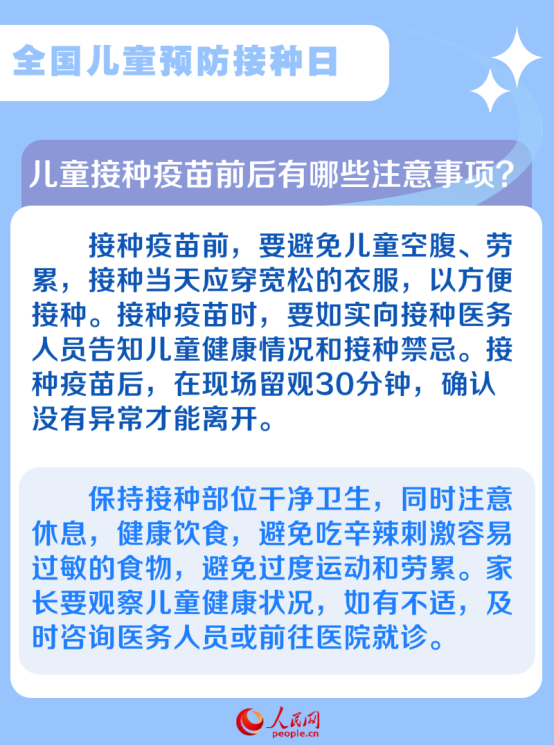 全国儿童预防接种日

儿童接种疫苗前后有哪些注意事项？

接种疫苗前，要避免儿童空腹、劳累，接种当天应穿宽松的衣服，以方便接种。接种疫苗时，要如实向接种医务人员告知儿童健康情况和接种禁忌。接种疫苗后，在现场留观30分钟，确认没有异常才能离开。

保持接种部位干净卫生，同时注意休息，健康饮食，避免吃辛辣刺激容易过敏的食物，避免过度运动和劳累。家长要观察儿童健康状况，如有不适，及时咨询医务人员或前往医院就诊。

人民网
people.cn